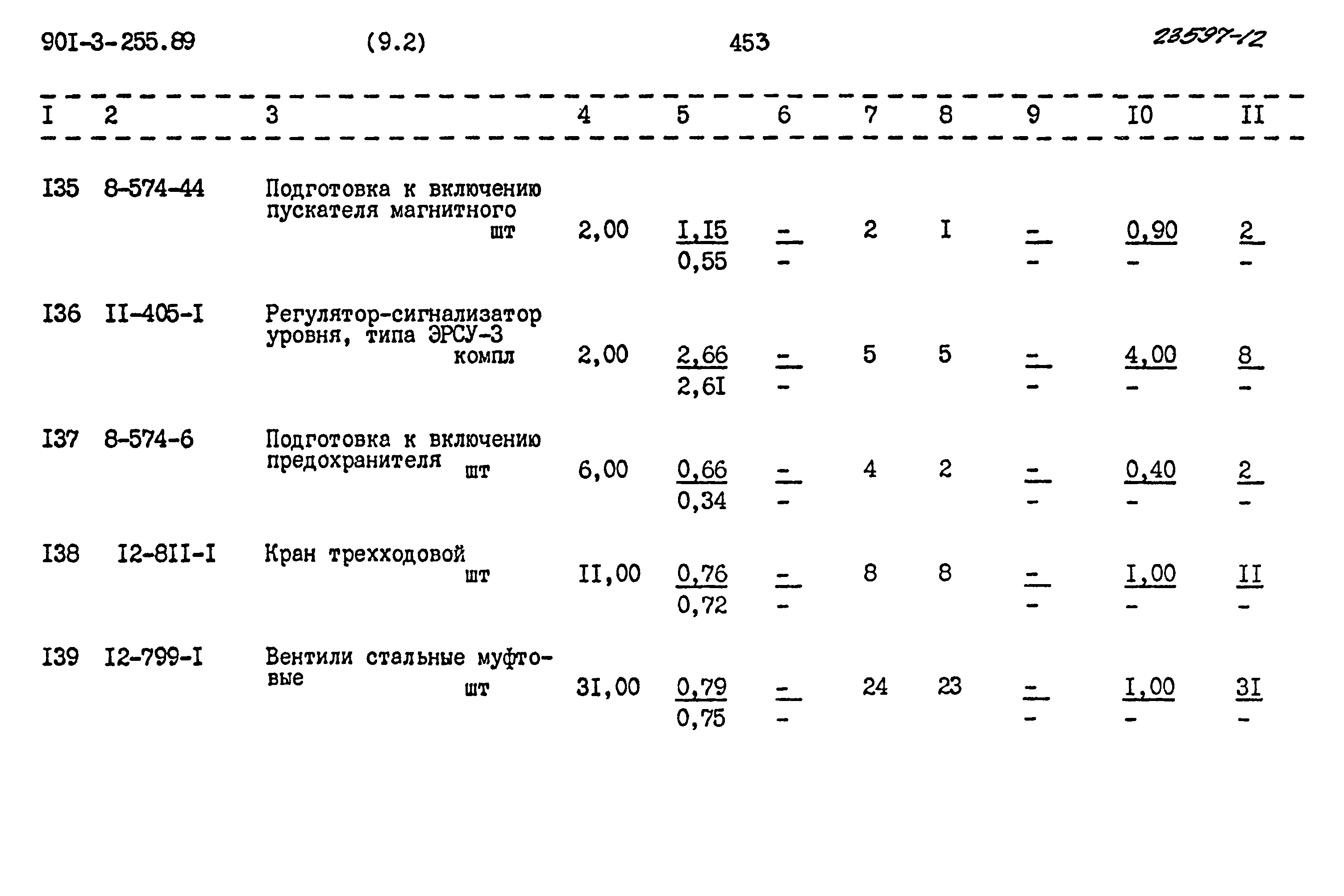 90I-3-255.89 (9.2) 453 23597-12

| I | 2 | 3 | 4 | 5 | 6 | 7 | 8 | 9 | I0 | II |
|---|---|---|---|---|---|---|---|---|---|---|
| I35 | 8-574-44 | Подготовка к включению пускателя магнитного шт | 2,00 | $\frac{I,I5}{0,55}$ | $\frac{-}{-}$ | 2 | I | $\frac{-}{-}$ | $\frac{0,90}{-}$ | $\frac{2}{-}$ |
| I36 | II-405-I | Регулятор-сигнализатор уровня, типа ЭРСУ-3 компл | 2,00 | $\frac{2,66}{2,6I}$ | $\frac{-}{-}$ | 5 | 5 | $\frac{-}{-}$ | $\frac{4,00}{-}$ | $\frac{8}{-}$ |
| I37 | 8-574-6 | Подготовка к включению предохранителя шт | 6,00 | $\frac{0,66}{0,34}$ | $\frac{-}{-}$ | 4 | 2 | $\frac{-}{-}$ | $\frac{0,40}{-}$ | $\frac{2}{-}$ |
| I38 | I2-8II-I | Кран трехходовой шт | II,00 | $\frac{0,76}{0,72}$ | $\frac{-}{-}$ | 8 | 8 | $\frac{-}{-}$ | $\frac{I,00}{-}$ | $\frac{II}{-}$ |
| I39 | I2-799-I | Вентили стальные муфтовые шт | 3I,00 | $\frac{0,79}{0,75}$ | $\frac{-}{-}$ | 24 | 23 | $\frac{-}{-}$ | $\frac{I,00}{-}$ | $\frac{3I}{-}$ |